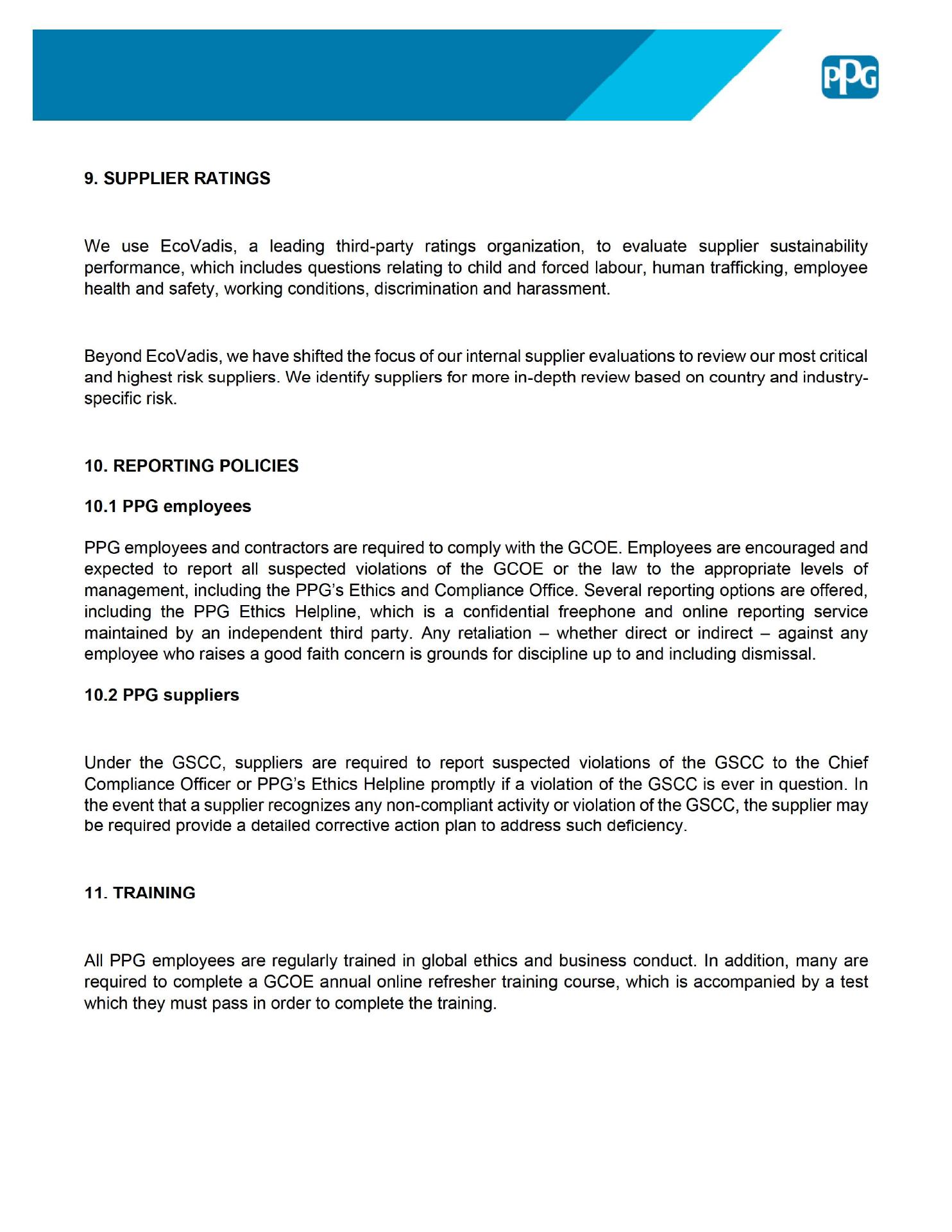 PPG

9. SUPPLIER RATINGS

We use EcoVadis, a leading third-party ratings organization, to evaluate supplier sustainability performance, which includes questions relating to child and forced labour, human trafficking, employee health and safety, working conditions, discrimination and harassment.

Beyond EcoVadis, we have shifted the focus of our internal supplier evaluations to review our most critical and highest risk suppliers. We identify suppliers for more in-depth review based on country and industry-specific risk.

10. REPORTING POLICIES

10.1 PPG employees

PPG employees and contractors are required to comply with the GCOE. Employees are encouraged and expected to report all suspected violations of the GCOE or the law to the appropriate levels of management, including the PPG's Ethics and Compliance Office. Several reporting options are offered, including the PPG Ethics Helpline, which is a confidential freephone and online reporting service maintained by an independent third party. Any retaliation – whether direct or indirect – against any employee who raises a good faith concern is grounds for discipline up to and including dismissal.

10.2 PPG suppliers

Under the GSCC, suppliers are required to report suspected violations of the GSCC to the Chief Compliance Officer or PPG's Ethics Helpline promptly if a violation of the GSCC is ever in question. In the event that a supplier recognizes any non-compliant activity or violation of the GSCC, the supplier may be required provide a detailed corrective action plan to address such deficiency.

11. TRAINING

All PPG employees are regularly trained in global ethics and business conduct. In addition, many are required to complete a GCOE annual online refresher training course, which is accompanied by a test which they must pass in order to complete the training.